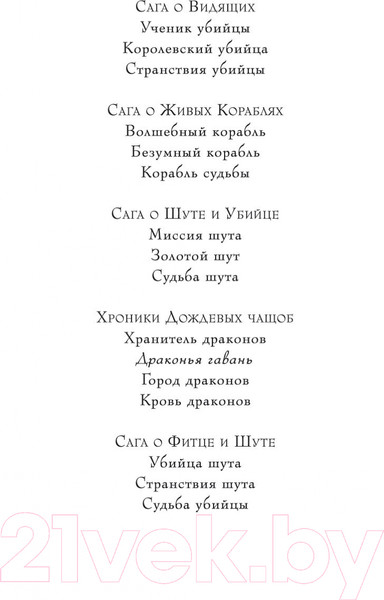 Сага о Видящих
Ученик убийцы
Королевский убийца
Странствия убийцы

Сага о Живых Кораблях
Волшебный корабль
Безумный корабль
Корабль судьбы

Сага о Шуте и Убийце
Миссия шута
Золотой шут
Судьба шута

Хроники Дождевых чащоб
Хранитель драконов
Драконья гавань
Город драконов
Кровь драконов

Сага о Фитце и Шуте
Убийца шута
Странствия шута
Судьба убийцы

21vek.by